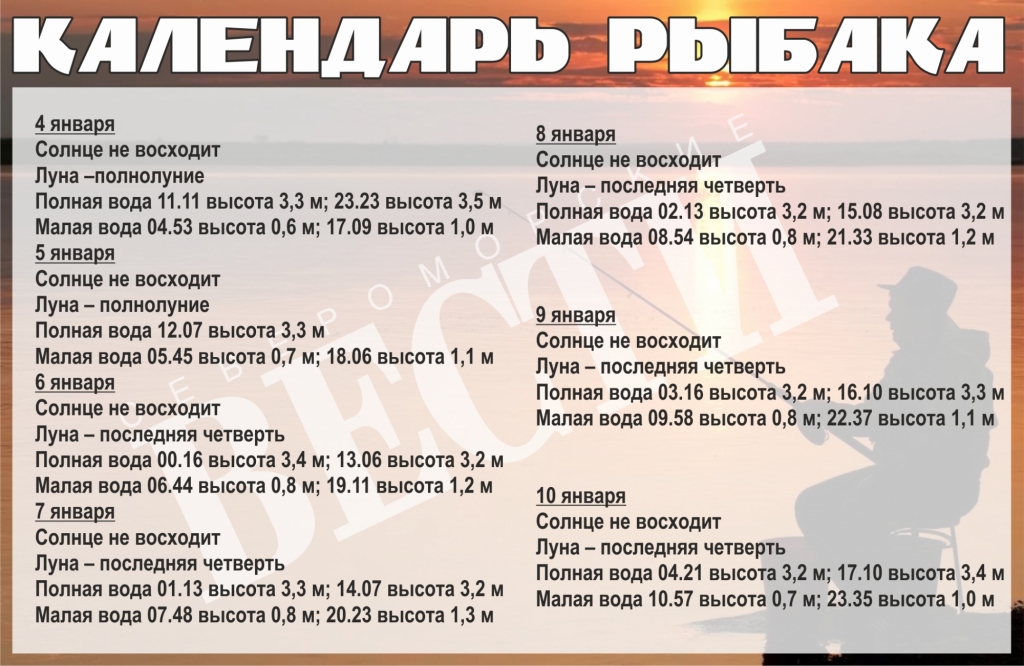 КАЛЕНДАРЬ РЫБАКА

4 января
Солнце не восходит
Луна –полнолуние
Полная вода 11.11 высота 3,3 м; 23.23 высота 3,5 м
Малая вода 04.53 высота 0,6 м; 17.09 высота 1,0 м

5 января
Солнце не восходит
Луна – полнолуние
Полная вода 12.07 высота 3,3 м
Малая вода 05.45 высота 0,7 м; 18.06 высота 1,1 м

6 января
Солнце не восходит
Луна – последняя четверть
Полная вода 00.16 высота 3,4 м; 13.06 высота 3,2 м
Малая вода 06.44 высота 0,8 м; 19.11 высота 1,2 м

7 января
Солнце не восходит
Луна – последняя четверть
Полная вода 01.13 высота 3,3 м; 14.07 высота 3,2 м
Малая вода 07.48 высота 0,8 м; 20.23 высота 1,3 м

8 января
Солнце не восходит
Луна – последняя четверть
Полная вода 02.13 высота 3,2 м; 15.08 высота 3,2 м
Малая вода 08.54 высота 0,8 м; 21.33 высота 1,2 м

9 января
Солнце не восходит
Луна – последняя четверть
Полная вода 03.16 высота 3,2 м; 16.10 высота 3,3 м
Малая вода 09.58 высота 0,8 м; 22.37 высота 1,1 м

10 января
Солнце не восходит
Луна – последняя четверть
Полная вода 04.21 высота 3,2 м; 17.10 высота 3,4 м
Малая вода 10.57 высота 0,7 м; 23.35 высота 1,0 м

СЕВЕРОМОРСКИЕ ВЕСТИ